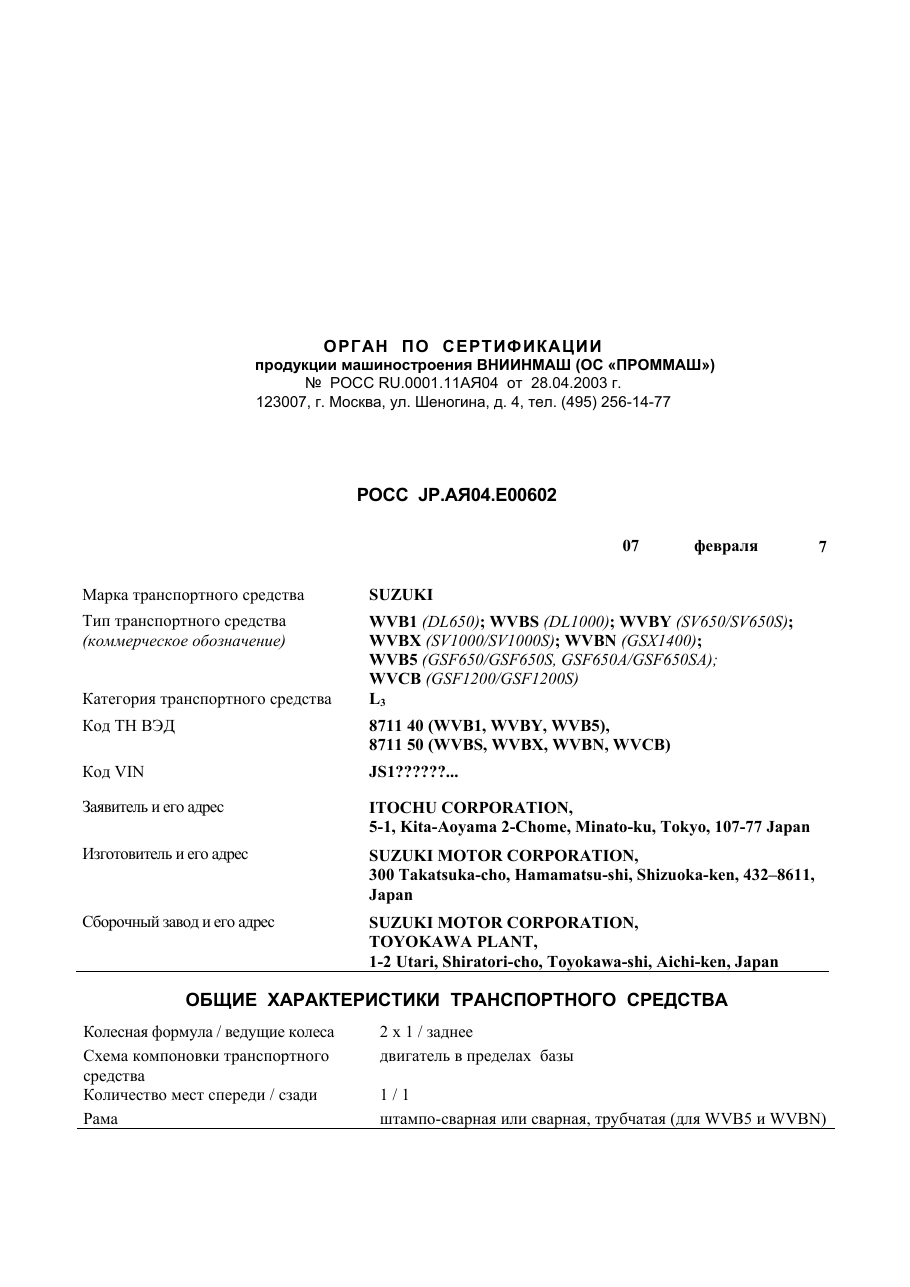 ОРГАН ПО СЕРТИФИКАЦИИ
продукции машиностроения ВНИИНМАШ (ОС «ПРОММАШ»)
№ РОСС RU.0001.11АЯ04 от 28.04.2003 г.
123007, г. Москва, ул. Шеногина, д. 4, тел. (495) 256-14-77

РОСС JP.АЯ04.Е00602

07 февраля 7

Марка транспортного средства
SUZUKI

Тип транспортного средства
(коммерческое обозначение)
WVB1 (DL650); WVBS (DL1000); WVBY (SV650/SV650S); WVBX (SV1000/SV1000S); WVBN (GSX1400); WVB5 (GSF650/GSF650S, GSF650A/GSF650SA); WVCB (GSF1200/GSF1200S)

Категория транспортного средства
$L_3$

Код ТН ВЭД
8711 40 (WVB1, WVBY, WVB5),
8711 50 (WVBS, WVBX, WVBN, WVCB)

Код VIN
JS1??????...

Заявитель и его адрес
ITOCHU CORPORATION,
5-1, Kita-Aoyama 2-Chome, Minato-ku, Tokyo, 107-77 Japan

Изготовитель и его адрес
SUZUKI MOTOR CORPORATION,
300 Takatsuka-cho, Hamamatsu-shi, Shizuoka-ken, 432–8611, Japan

Сборочный завод и его адрес
SUZUKI MOTOR CORPORATION,
TOYOKAWA PLANT,
1-2 Utari, Shiratori-cho, Toyokawa-shi, Aichi-ken, Japan

ОБЩИЕ ХАРАКТЕРИСТИКИ ТРАНСПОРТНОГО СРЕДСТВА

Колесная формула / ведущие колеса
2 х 1 / заднее

Схема компоновки транспортного средства
двигатель в пределах базы

Количество мест спереди / сзади
1 / 1

Рама
штампо-сварная или сварная, трубчатая (для WVB5 и WVBN)